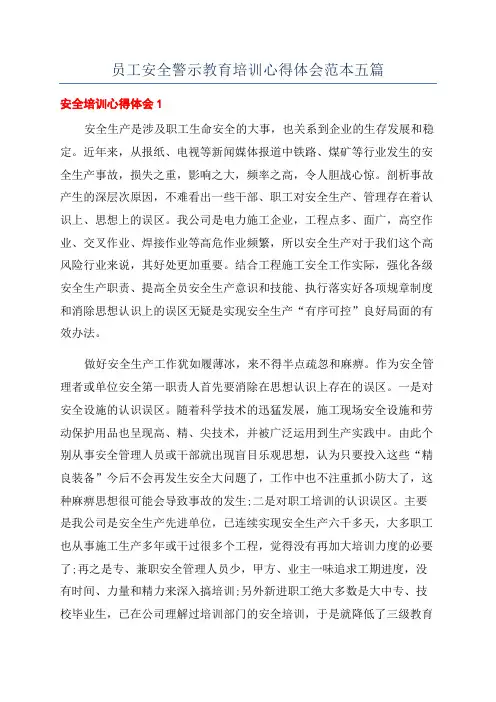 员工安全警示教育培训心得体会范本五篇

安全培训心得体会 1

安全生产是涉及职工生命安全的大事，也关系到企业的生存发展和稳定。近年来，从报纸、电视等新闻媒体报道中铁路、煤矿等行业发生的安全生产事故，损失之重，影响之大，频率之高，令人胆战心惊。剖析事故产生的深层次原因，不难看出一些干部、职工对安全生产、管理存在着认识上、思想上的误区。我公司是电力施工企业，工程点多、面广，高空作业、交叉作业、焊接作业等高危作业频繁，所以安全生产对于我们这个高风险行业来说，其好处更加重要。结合工程施工安全工作实际，强化各级安全生产职责、提高全员安全生产意识和技能、执行落实好各项规章制度和消除思想认识上的误区无疑是实现安全生产“有序可控”良好局面的有效办法。

做好安全生产工作犹如履薄冰，来不得半点疏忽和麻痹。作为安全管理者或单位安全第一职责人首先要消除在思想认识上存在的误区。一是对安全设施的认识误区。随着科学技术的迅猛发展，施工现场安全设施和劳动保护用品也呈现高、精、尖技术，并被广泛运用到生产实践中。由此个别从事安全管理人员或干部就出现盲目乐观思想，认为只要投入这些“精良装备”今后不会再发生安全大问题了，工作中也不注重抓小防大了，这种麻痹思想很可能会导致事故的发生;二是对职工培训的认识误区。主要是我公司是安全生产先进单位，已连续实现安全生产六千多天，大多职工也从事施工生产多年或干过很多个工程，觉得没有再加大培训力度的必要了;再之是专、兼职安全管理人员少，甲方、业主一味追求工期进度，没有时间、力量和精力来深入搞培训;另外新进职工绝大多数是大中专、技校毕业生，已在公司理解过培训部门的安全培训，于是就降低了三级教育